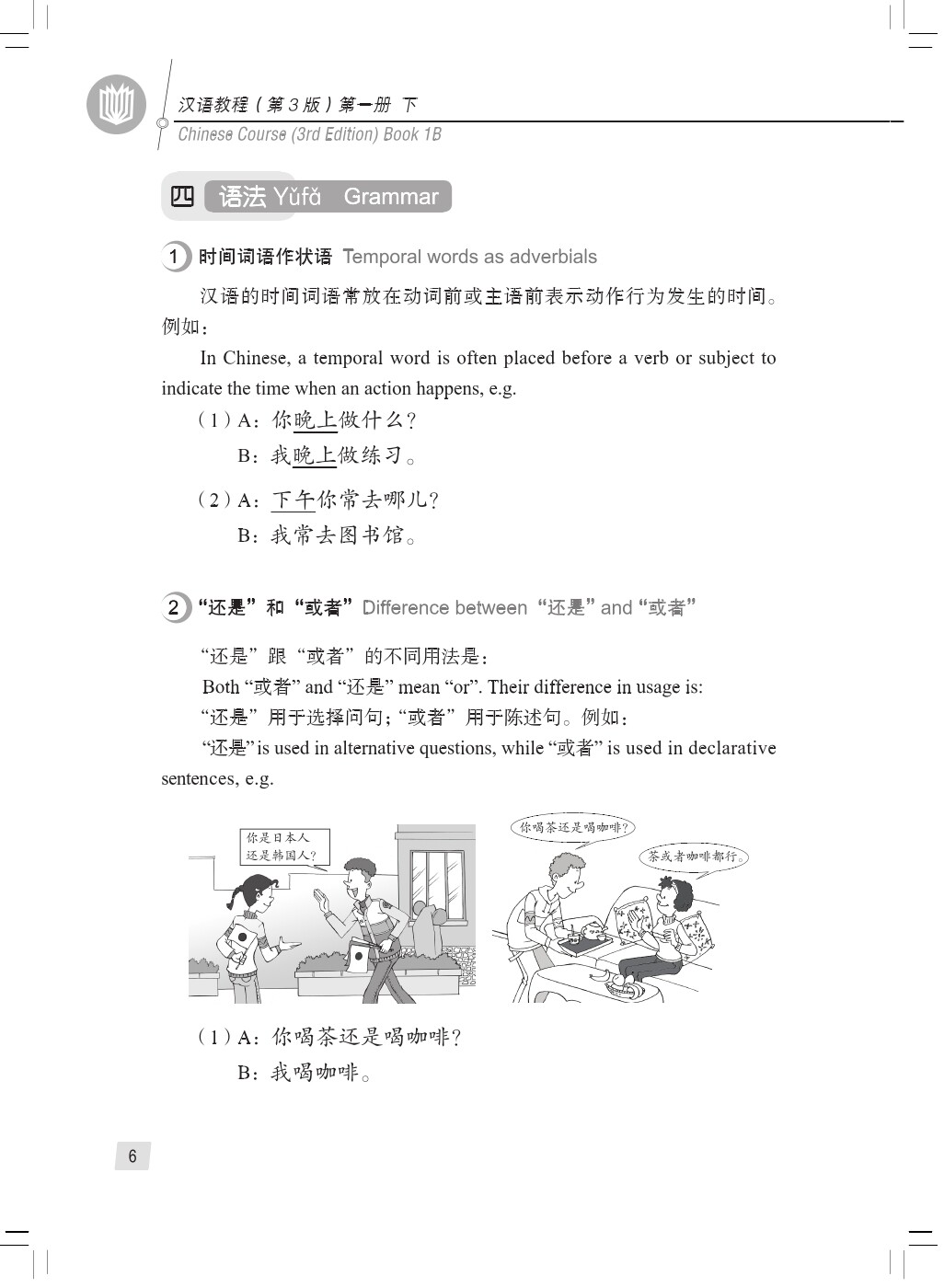 汉语教程（第3版）第一册 下
Chinese Course (3rd Edition) Book 1B

四 语法 Yǔfǎ Grammar

1 时间词语作状语 Temporal words as adverbials

汉语的时间词语常放在动词前或主语前表示动作行为发生的时间。例如：

In Chinese, a temporal word is often placed before a verb or subject to indicate the time when an action happens, e.g.

（1）A：你晚上做什么？
B：我晚上做练习。

（2）A：下午你常去哪儿？
B：我常去图书馆。

2 “还是”和“或者” Difference between “还是” and “或者”

“还是”跟“或者”的不同用法是：

Both “或者” and “还是” mean “or”. Their difference in usage is:

“还是”用于选择问句；“或者”用于陈述句。例如：

“还是” is used in alternative questions, while “或者” is used in declarative sentences, e.g.

你是日本人还是韩国人？

你喝茶还是喝咖啡？

茶或者咖啡都行。

（1）A：你喝茶还是喝咖啡？
B：我喝咖啡。

6